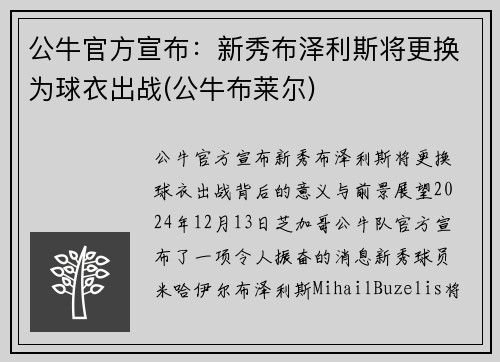 公牛官方宣布：新秀布泽利斯将更换为球衣出战(公牛布莱尔)

公牛官方宣布新秀布泽利斯将更换球衣出战背后的意义与前景展望2024年12月13日芝加哥公牛队官方宣布了一项令人振奋的消息新秀球员米哈伊尔布泽利斯MihailBuzelis将